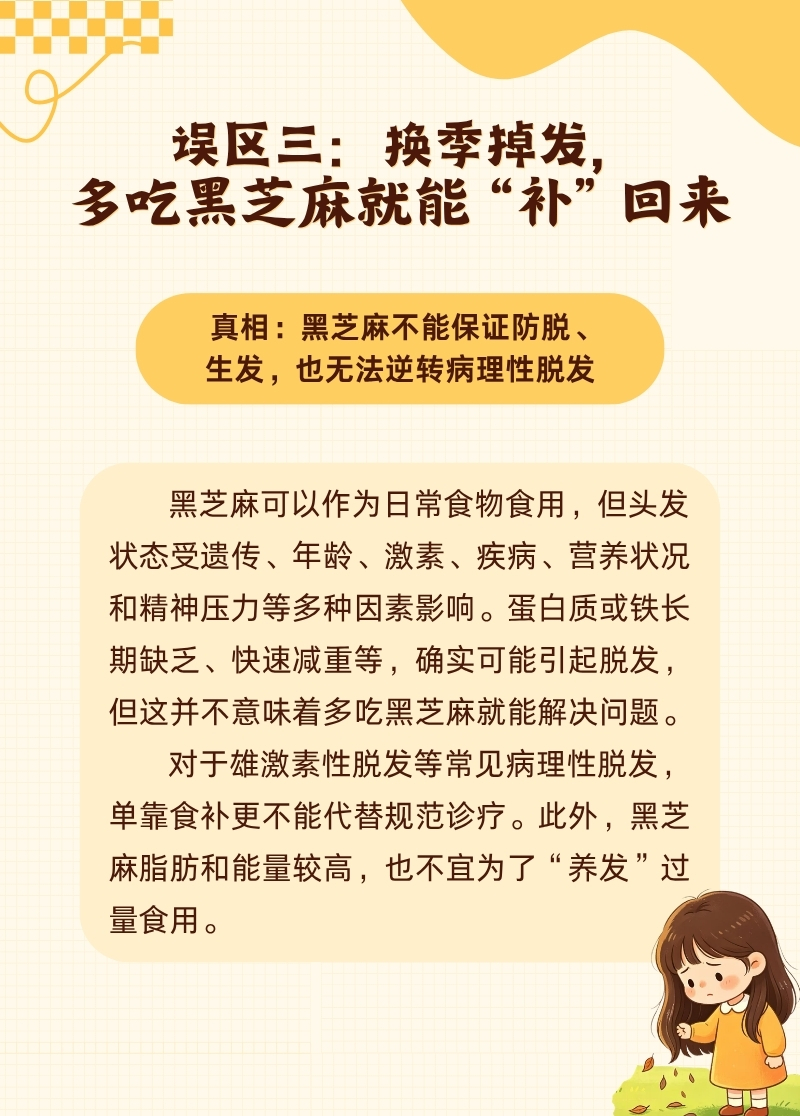 误区三：换季掉发，
多吃黑芝麻就能“补”回来

真相：黑芝麻不能保证防脱、
生发，也无法逆转病理性脱发

黑芝麻可以作为日常食物食用，但头发状态受遗传、年龄、激素、疾病、营养状况和精神压力等多种因素影响。蛋白质或铁长期缺乏、快速减重等，确实可能引起脱发，但这并不意味着多吃黑芝麻就能解决问题。

对于雄激素性脱发等常见病理性脱发，单靠食补更不能代替规范诊疗。此外，黑芝麻脂肪和能量较高，也不宜为了“养发”过量食用。